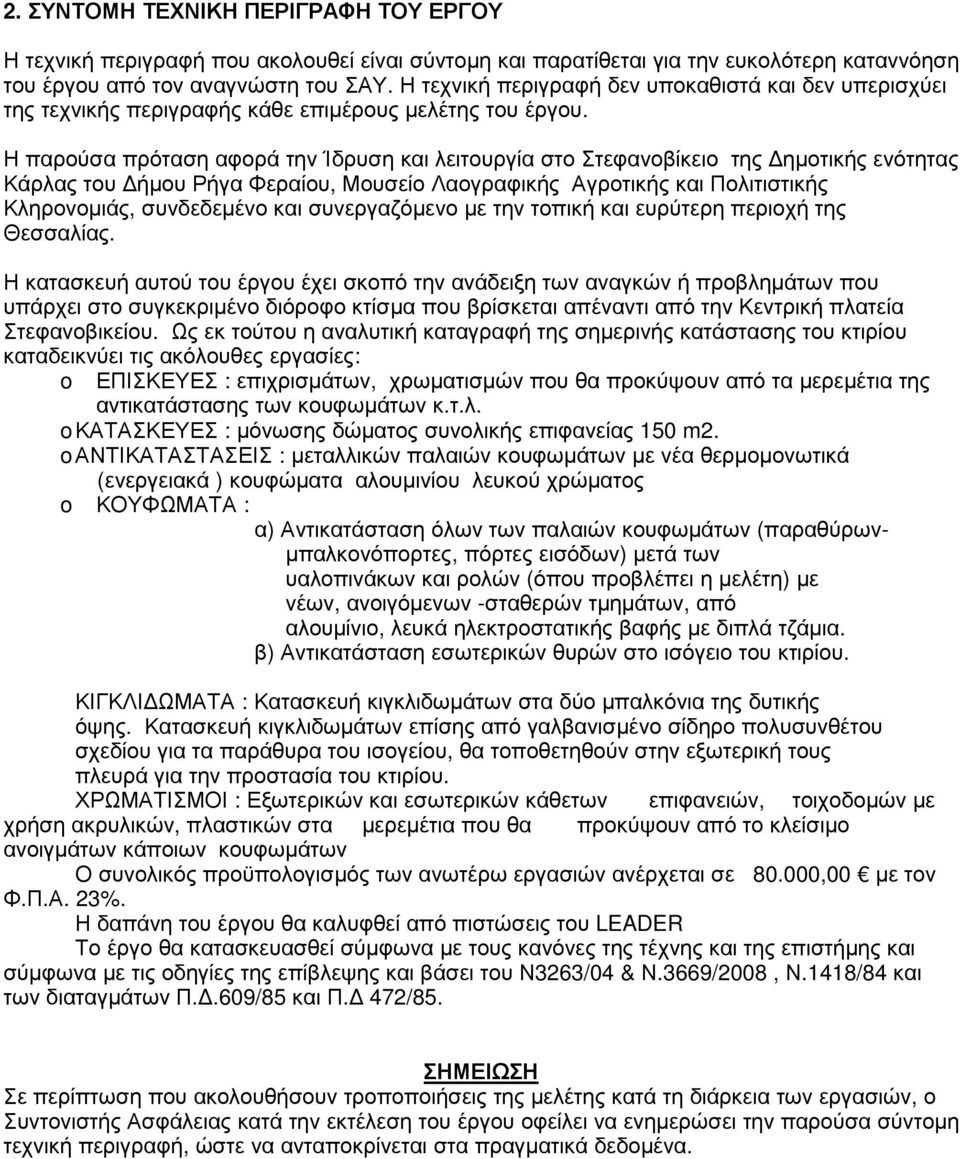 2. ΣΥΝΤΟΜΗ ΤΕΧΝΙΚΗ ΠΕΡΙΓΡΑΦΗ ΤΟΥ ΕΡΓΟΥ

Η τεχνική περιγραφή που ακολουθεί είναι σύντομη και παρατίθεται για την ευκολότερη κατανόηση του έργου από τον αναγνώστη του ΣΑΥ. Η τεχνική περιγραφή δεν υποκαθιστά και δεν υπερισχύει της τεχνικής περιγραφής κάθε επιμέρους μελέτης του έργου.

Η παρούσα πρόταση αφορά την Ίδρυση και λειτουργία στο Στεφανοβίκειο της Δημοτικής ενότητας Κάρλας του Δήμου Ρήγα Φεραίου, Μουσείο Λαογραφικής Αγροτικής και Πολιτιστικής Κληρονομιάς, συνδεδεμένο και συνεργαζόμενο με την τοπική και ευρύτερη περιοχή της Θεσσαλίας.

Η κατασκευή αυτού του έργου έχει σκοπό την ανάδειξη των αναγκών ή προβλημάτων που υπάρχει στο συγκεκριμένο διόροφο κτίσμα που βρίσκεται απέναντι από την Κεντρική πλατεία Στεφανοβικείου. Ως εκ τούτου η αναλυτική καταγραφή της σημερινής κατάστασης του κτιρίου καταδεικνύει τις ακόλουθες εργασίες:

o ΕΠΙΣΚΕΥΕΣ : επιχρισμάτων, χρωματισμών που θα προκύψουν από τα μερεμέτια της αντικατάστασης των κουφωμάτων κ.τ.λ.

o ΚΑΤΑΣΚΕΥΕΣ : μόνωσης δώματος συνολικής επιφανείας 150 m2.

o ΑΝΤΙΚΑΤΑΣΤΑΣΕΙΣ : μεταλλικών παλαιών κουφωμάτων με νέα θερμομονωτικά (ενεργειακά ) κουφώματα αλουμινίου λευκού χρώματος

o ΚΟΥΦΩΜΑΤΑ :

α) Αντικατάσταση όλων των παλαιών κουφωμάτων (παραθύρων-μπαλκονόπορτες, πόρτες εισόδων) μετά των υαλοπινάκων και ρολών (όπου προβλέπει η μελέτη) με νέων, ανοιγόμενων -σταθερών τμημάτων, από αλουμίνιο, λευκά ηλεκτροστατικής βαφής με διπλά τζάμια.

β) Αντικατάσταση εσωτερικών θυρών στο ισόγειο του κτιρίου.

ΚΙΓΚΛΙΔΩΜΑΤΑ : Κατασκευή κιγκλιδωμάτων στα δύο μπαλκόνια της δυτικής όψης. Κατασκευή κιγκλιδωμάτων επίσης από γαλβανισμένο σίδηρο πολυσυνθέτου σχεδίου για τα παράθυρα του ισογείου, θα τοποθετηθούν στην εξωτερική τους πλευρά για την προστασία του κτιρίου.

ΧΡΩΜΑΤΙΣΜΟΙ : Εξωτερικών και εσωτερικών κάθετων επιφανειών, τοιχοδομών με χρήση ακρυλικών, πλαστικών στα μερεμέτια που θα προκύψουν από το κλείσιμο ανοιγμάτων κάποιων κουφωμάτων

Ο συνολικός προϋπολογισμός των ανωτέρω εργασιών ανέρχεται σε 80.000,00 € με τον Φ.Π.Α. 23%.

Η δαπάνη του έργου θα καλυφθεί από πιστώσεις του LEADER

Το έργο θα κατασκευασθεί σύμφωνα με τους κανόνες της τέχνης και της επιστήμης και σύμφωνα με τις οδηγίες της επίβλεψης και βάσει του Ν3263/04 & Ν.3669/2008 , Ν.1418/84 και των διαταγμάτων Π.Δ.609/85 και Π.Δ 472/85.

ΣΗΜΕΙΩΣΗ

Σε περίπτωση που ακολουθήσουν τροποποιήσεις της μελέτης κατά τη διάρκεια των εργασιών, ο Συντονιστής Ασφάλειας κατά την εκτέλεση του έργου οφείλει να ενημερώσει την παρούσα σύντομη τεχνική περιγραφή, ώστε να ανταποκρίνεται στα πραγματικά δεδομένα.